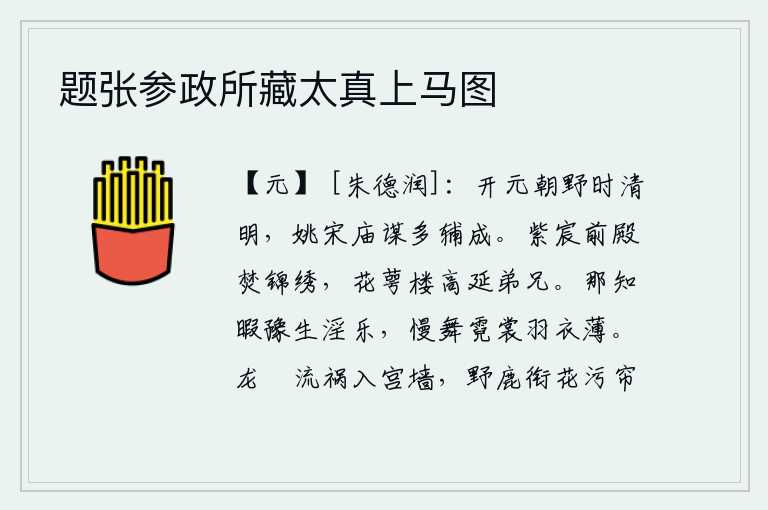 题张参政所藏太真上马图

【元】［朱德润］：开元朝野时清明，姚宋庙谋多辅成。紫宸前殿焚锦绣，花萼楼高延弟兄。那知暇豫生淫乐，慢舞霓裳羽衣薄。龙 流祸入宫墙，野鹿衔花污帘